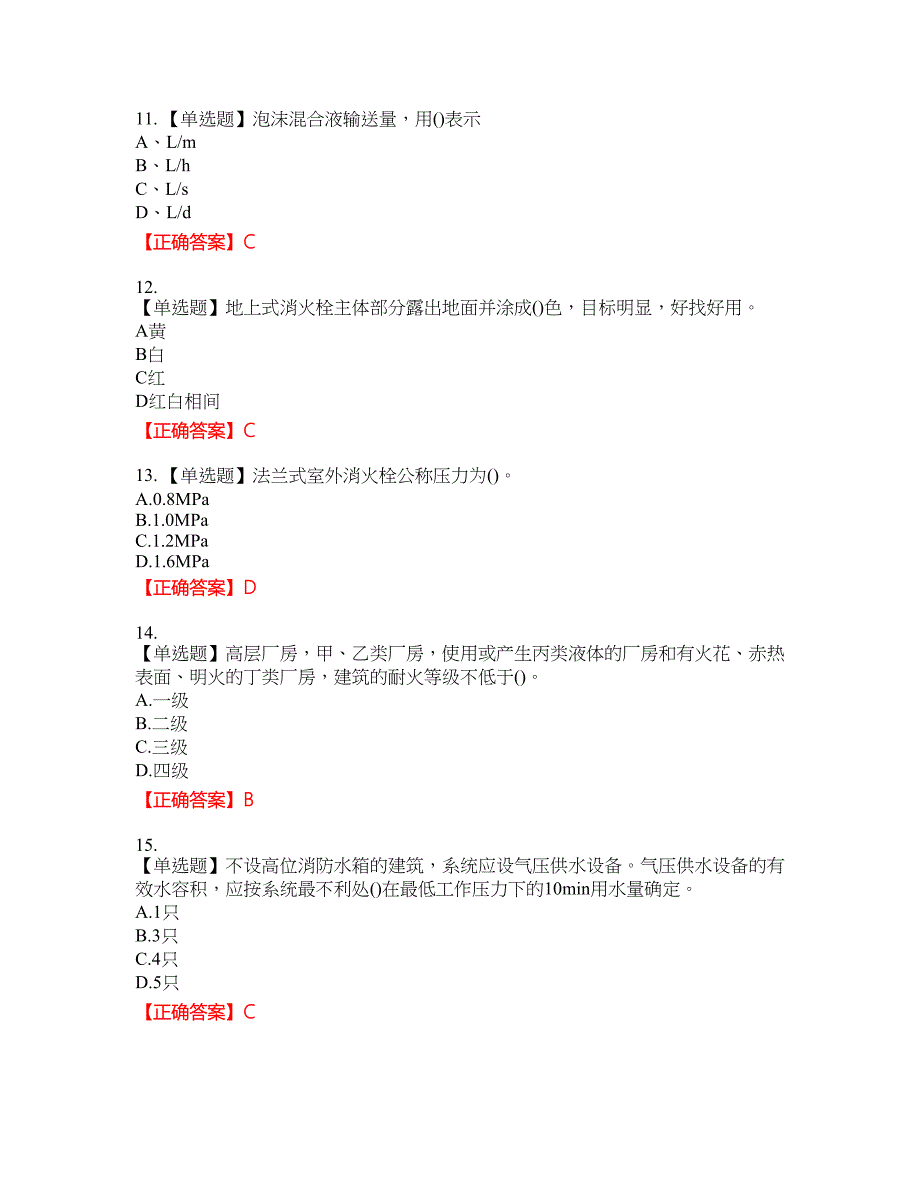 11.【单选题】泡沫混合液输送量，用()表示
A、L/m
B、L/h
C、L/s
D、L/d
【正确答案】C

12.
【单选题】地上式消火栓主体部分露出地面并涂成()色，目标明显，好找好用。
A黄
B白
C红
D红白相间
【正确答案】C

13.【单选题】法兰式室外消火栓公称压力为()。
A.0.8MPa
B.1.0MPa
C.1.2MPa
D.1.6MPa
【正确答案】D

14.
【单选题】高层厂房，甲、乙类厂房，使用或产生丙类液体的厂房和有火花、赤热表面、明火的丁类厂房，建筑的耐火等级不低于()。
A.一级
B.二级
C.三级
D.四级
【正确答案】B

15.
【单选题】不设高位消防水箱的建筑，系统应设气压供水设备。气压供水设备的有效水容积，应按系统最不利处()在最低工作压力下的10min用水量确定。
A.1只
B.3只
C.4只
D.5只
【正确答案】C